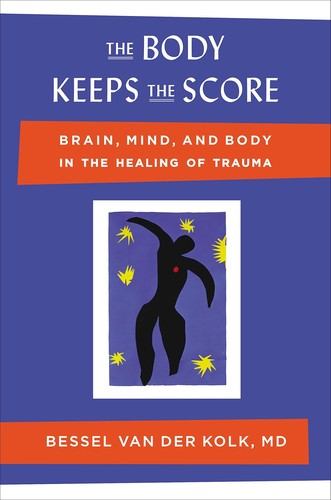 THE BODY KEEPS THE SCORE

BRAIN, MIND, AND BODY IN THE HEALING OF TRAUMA

BESSEL VAN DER KOLK, MD